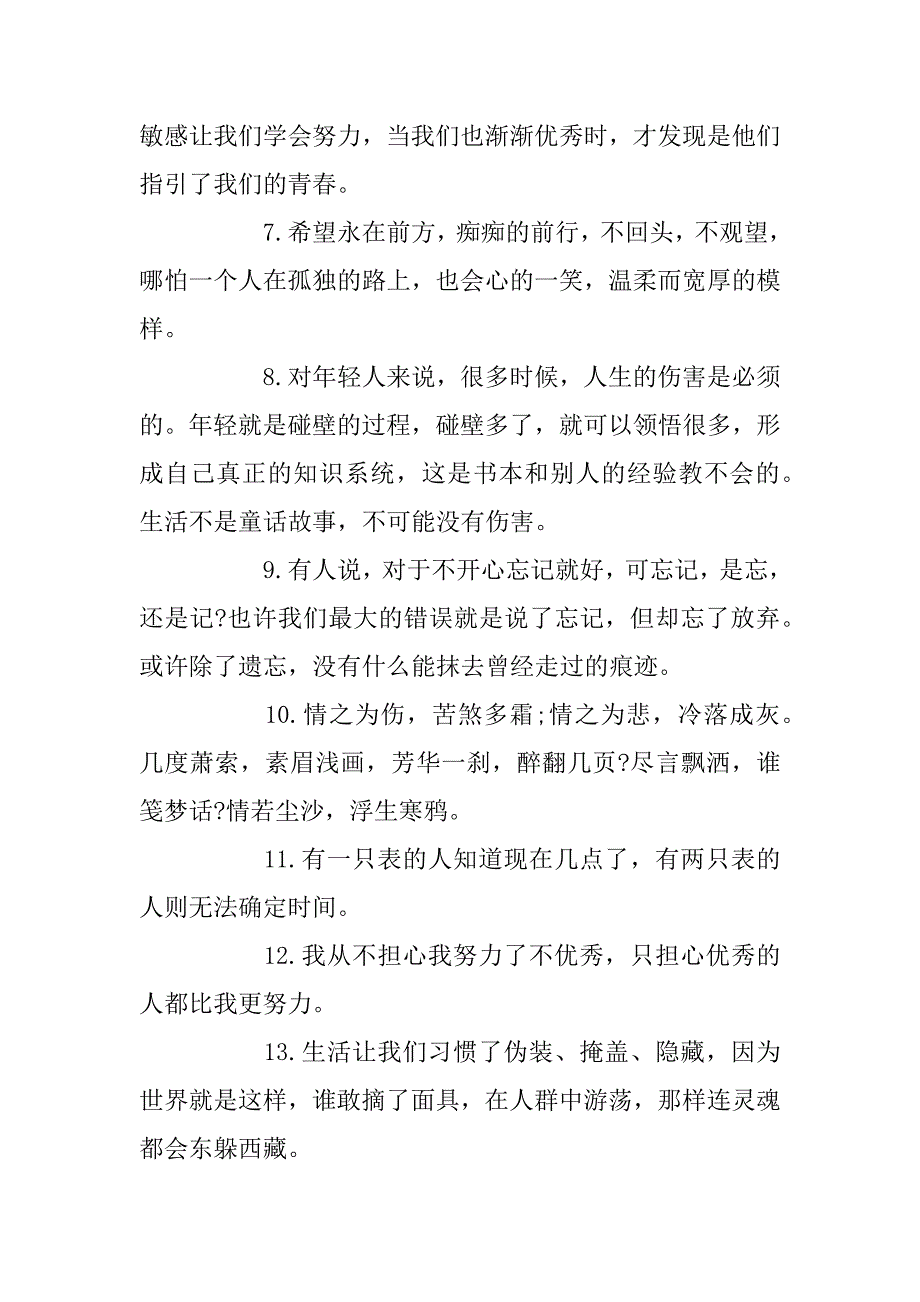 敏感让我们学会努力，当我们也渐渐优秀时，才发现是他们指引了我们的青春。

7.希望永在前方，痴痴的前行，不回头，不观望，哪怕一个人在孤独的路上，也会心的一笑，温柔而宽厚的模样。

8.对年轻人来说，很多时候，人生的伤害是必须的。年轻就是碰壁的过程，碰壁多了，就可以领悟很多，形成自己真正的知识系统，这是书本和别人的经验教不会的。生活不是童话故事，不可能没有伤害。

9.有人说，对于不开心忘记就好，可忘记，是忘，还是记?也许我们最大的错误就是说了忘记，但却忘了放弃。或许除了遗忘，没有什么能抹去曾经走过的痕迹。

10.情之为伤，苦煞多霜;情之为悲，冷落成灰。几度萧索，素眉浅画，芳华一刹，醉翻几页?尽言飘洒，谁笺梦话?情若尘沙，浮生寒鸦。

11.有一只表的人知道现在几点了，有两只表的人则无法确定时间。

12.我从不担心我努力了不优秀，只担心优秀的人都比我更努力。

13.生活让我们习惯了伪装、掩盖、隐藏，因为世界就是这样，谁敢摘了面具，在人群中游荡，那样连灵魂都会东躲西藏。